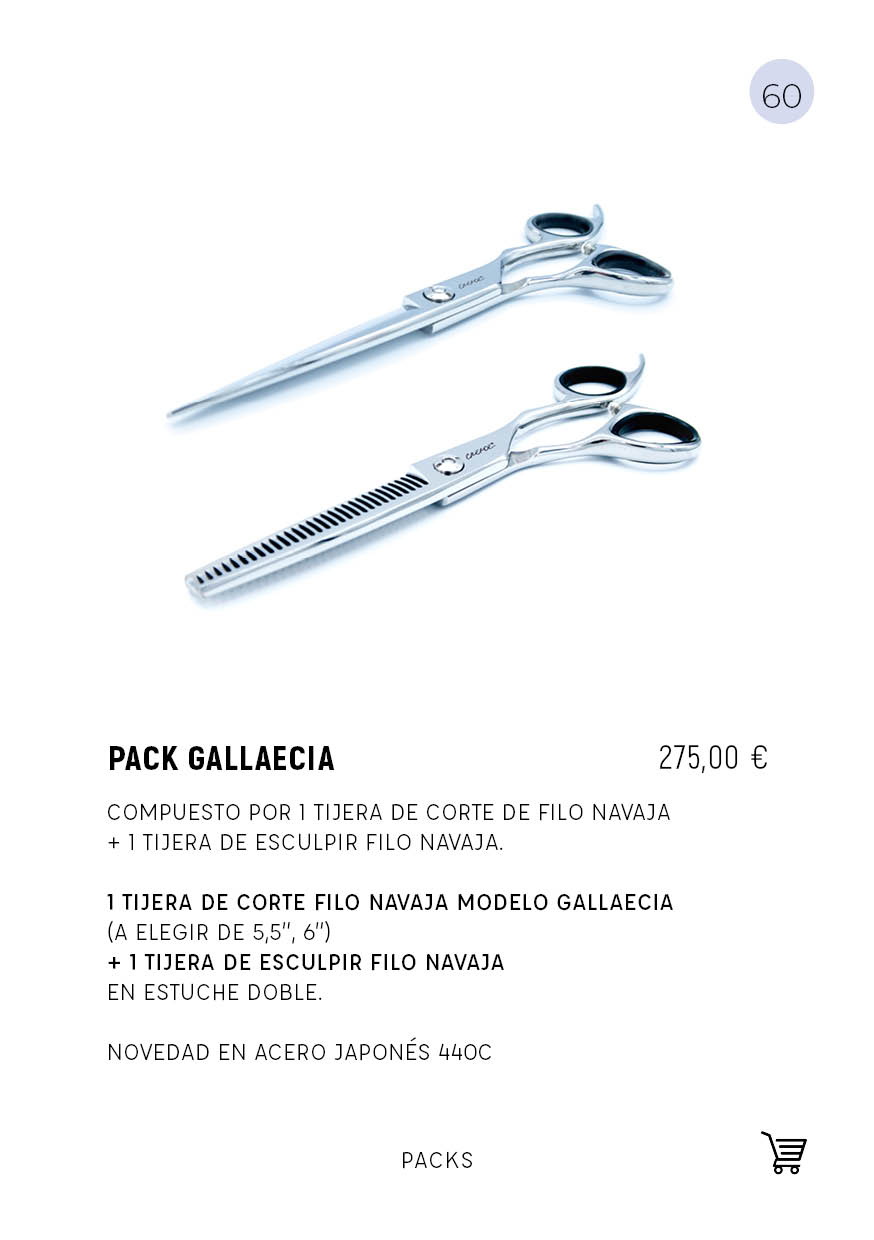 60

PACK GALLAECIA

275,00 €

COMPUESTO POR 1 TIJERA DE CORTE DE FILO NAVAJA + 1 TIJERA DE ESCULPIR FILO NAVAJA.

1 TIJERA DE CORTE FILO NAVAJA MODELO GALLAECIA
(A ELEGIR DE 5,5", 6")
+ 1 TIJERA DE ESCULPIR FILO NAVAJA
EN ESTUCHE DOBLE.

NOVEDAD EN ACERO JAPONÉS 440C

PACKS